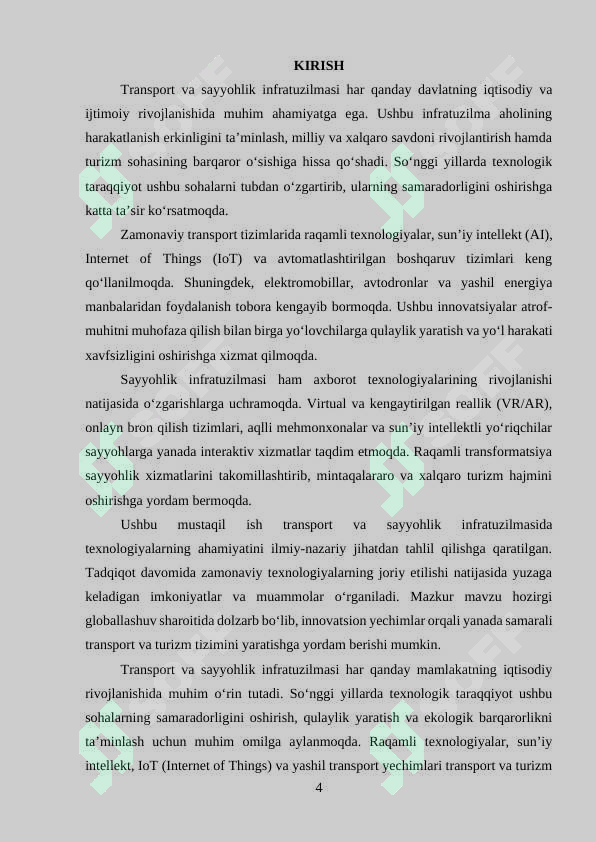 KIRISH

Transport va sayyohlik infratuzilmasi har qanday davlatning iqtisodiy va ijtimoiy rivojlanishida muhim ahamiyatga ega. Ushbu infratuzilma aholining harakatlanish erkinligini ta’minlash, milliy va xalqaro savdoni rivojlantirish hamda turizm sohasining barqaror o‘sishiga hissa qo‘shadi. So‘nggi yillarda texnologik taraqqiyot ushbu sohalarni tubdan o‘zgartirib, ularning samaradorligini oshirishga katta ta’sir ko‘rsatmoqda.

Zamonaviy transport tizimlarida raqamli texnologiyalar, sun’iy intellekt (AI), Internet of Things (IoT) va avtomatlashtirilgan boshqaruv tizimlari keng qo‘llanilmoqda. Shuningdek, elektromobillar, avtodronlar va yashil energiya manbalaridan foydalanish tobora kengayib bormoqda. Ushbu innovatsiyalar atrof-muhitni muhofaza qilish bilan birga yo‘lovchilarga qulaylik yaratish va yo‘l harakati xavfsizligini oshirishga xizmat qilmoqda.

Sayyohlik infratuzilmasi ham axborot texnologiyalarining rivojlanishi natijasida o‘zgarishlarga uchramoqda. Virtual va kengaytirilgan reallik (VR/AR), onlayn bron qilish tizimlari, aqlli mehmonxonalar va sun’iy intellektli yo‘riqchilar sayyohlarga yanada interaktiv xizmatlar taqdim etmoqda. Raqamli transformatsiya sayyohlik xizmatlarini takomillashtirib, mintaqalararo va xalqaro turizm hajmini oshirishga yordam bermoqda.

Ushbu mustaqil ish transport va sayyohlik infratuzilmasida texnologiyalarning ahamiyatini ilmiy-nazariy jihatdan tahlil qilishga qaratilgan. Tadqiqot davomida zamonaviy texnologiyalarning joriy etilishi natijasida yuzaga keladigan imkoniyatlar va muammolar o‘rganiladi. Mazkur mavzu hozirgi globallashuv sharoitida dolzarb bo‘lib, innovatsion yechimlar orqali yanada samarali transport va turizm tizimini yaratishga yordam berishi mumkin.

Transport va sayyohlik infratuzilmasi har qanday mamlakatning iqtisodiy rivojlanishida muhim o‘rin tutadi. So‘nggi yillarda texnologik taraqqiyot ushbu sohalarning samaradorligini oshirish, qulaylik yaratish va ekologik barqarorlikni ta’minlash uchun muhim omilga aylanmoqda. Raqamli texnologiyalar, sun’iy intellekt, IoT (Internet of Things) va yashil transport yechimlari transport va turizm

4